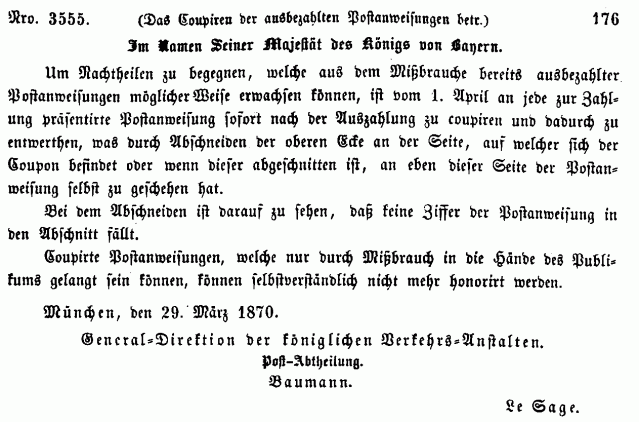 Nro. 3555. (Das Coupiren der ausbezahlten Postanweisungen betr.) 176

Im Namen Seiner Majestät des Königs von Bayern.

Um Nachtheilen zu begegnen, welche aus dem Mißbrauche bereits ausbezahlter Postanweisungen möglicher Weise erwachsen können, ist vom 1. April an jede zur Zahlung präsentirte Postanweisung sofort nach der Auszahlung zu coupiren und dadurch zu entwerthen, was durch Abschneiden der oberen Ecke an der Seite, auf welcher sich der Coupon befindet oder wenn dieser abgeschnitten ist, an eben dieser Seite der Postanweisung selbst zu geschehen hat.

Bei dem Abschneiden ist darauf zu sehen, daß keine Ziffer der Postanweisung in den Abschnitt fällt.

Coupirte Postanweisungen, welche nur durch Mißbrauch in die Hände des Publikums gelangt sein können, können selbstverständlich nicht mehr honorirt werden.

München, den 29. März 1870.

General-Direktion der königlichen Verkehrs-Anstalten.
Post-Abtheilung.
Baumann.

Le Sage.